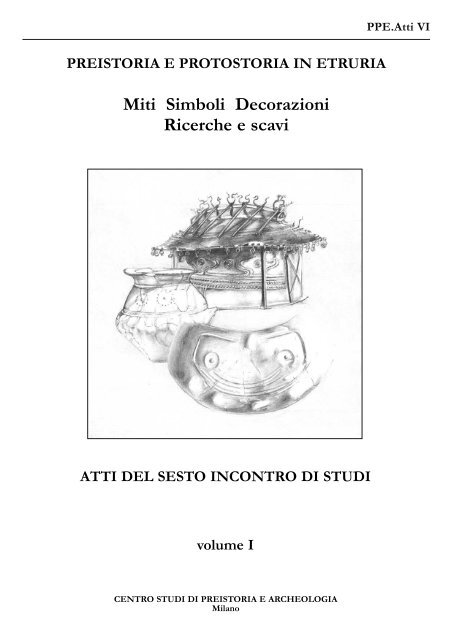 PPE.Atti VI

PREISTORIA E PROTOSTORIA IN ETRURIA

Miti Simboli Decorazioni
Ricerche e scavi

ATTI DEL SESTO INCONTRO DI STUDI

volume I

CENTRO STUDI DI PREISTORIA E ARCHEOLOGIA
Milano